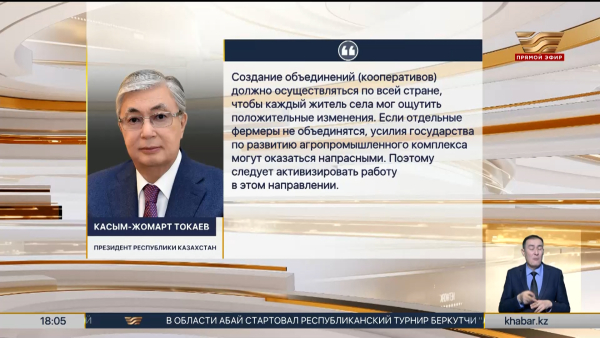 ПРЯМОЙ ЭФИР

Создание объединений (кооперативов) должно осуществляться по всей стране, чтобы каждый житель села мог ощутить положительные изменения. Если отдельные фермеры не объединятся, усилия государства по развитию агропромышленного комплекса могут оказаться напрасными. Поэтому следует активизировать работу в этом направлении.

КАСЫМ-ЖОМАРТ ТОКАЕВ

ПРЕЗИДЕНТ РЕСПУБЛИКИ КАЗАХСТАН

18:05

В ОБЛАСТИ АБАЙ СТАРТОВАЛ РЕСПУБЛИКАНСКИЙ ТУРНИР БЕРКУТЧИ

khabar.kz